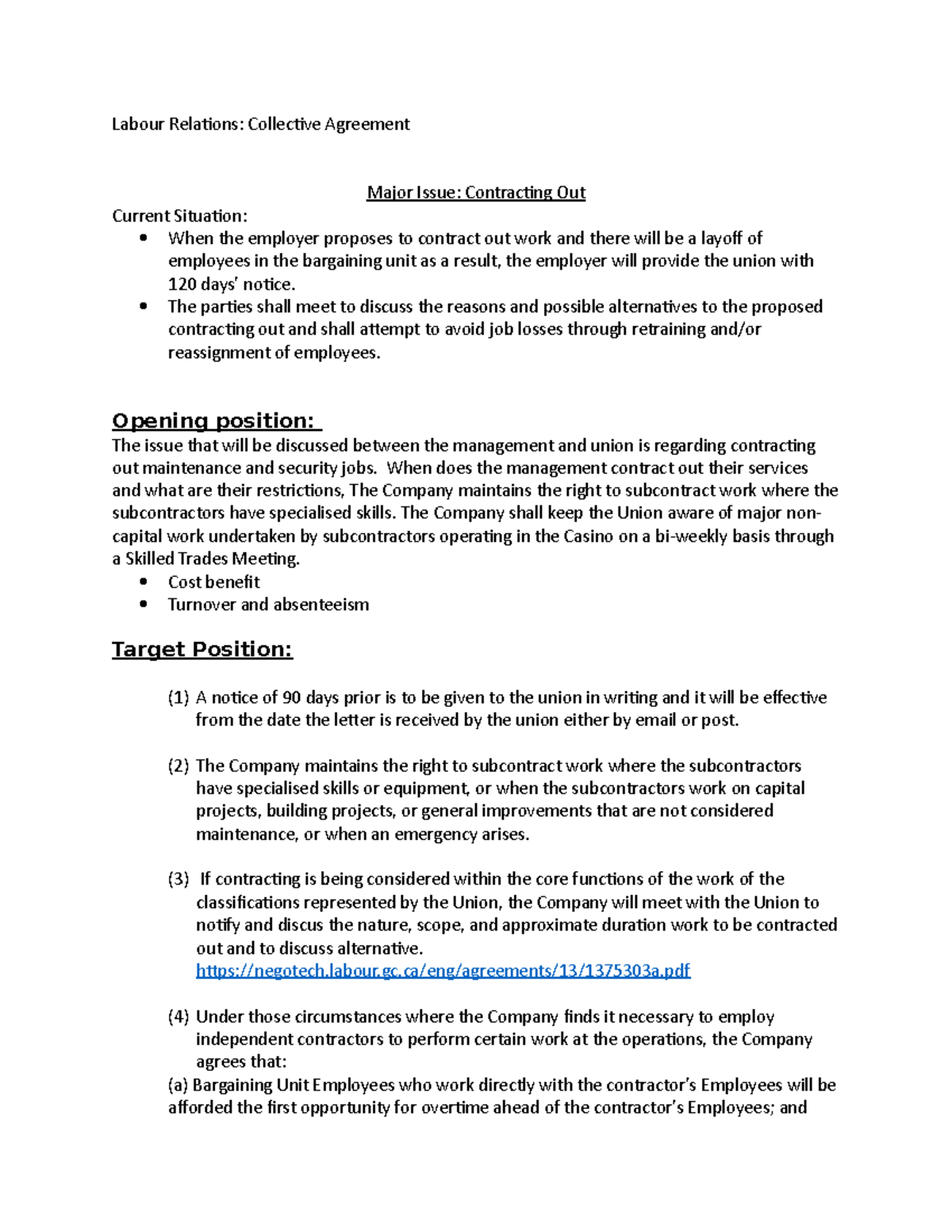 Labour Relations: Collective Agreement

Major Issue: Contracting Out

Current Situation:

• When the employer proposes to contract out work and there will be a layoff of employees in the bargaining unit as a result, the employer will provide the union with 120 days' notice.
• The parties shall meet to discuss the reasons and possible alternatives to the proposed contracting out and shall attempt to avoid job losses through retraining and/or reassignment of employees.

Opening position:

The issue that will be discussed between the management and union is regarding contracting out maintenance and security jobs. When does the management contract out their services and what are their restrictions, The Company maintains the right to subcontract work where the subcontractors have specialised skills. The Company shall keep the Union aware of major non-capital work undertaken by subcontractors operating in the Casino on a bi-weekly basis through a Skilled Trades Meeting.

• Cost benefit
• Turnover and absenteeism

Target Position:

(1) A notice of 90 days prior is to be given to the union in writing and it will be effective from the date the letter is received by the union either by email or post.

(2) The Company maintains the right to subcontract work where the subcontractors have specialised skills or equipment, or when the subcontractors work on capital projects, building projects, or general improvements that are not considered maintenance, or when an emergency arises.

(3) If contracting is being considered within the core functions of the work of the classifications represented by the Union, the Company will meet with the Union to notify and discus the nature, scope, and approximate duration work to be contracted out and to discuss alternative.
https://negotech.labour.gc.ca/eng/agreements/13/1375303a.pdf

(4) Under those circumstances where the Company finds it necessary to employ independent contractors to perform certain work at the operations, the Company agrees that:
(a) Bargaining Unit Employees who work directly with the contractor's Employees will be afforded the first opportunity for overtime ahead of the contractor's Employees; and